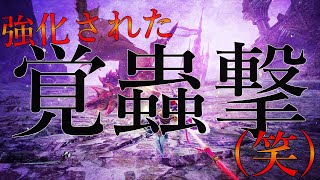 強化された
覚蟲撃
（笑）